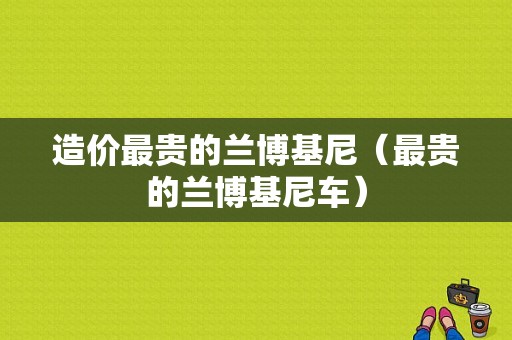 造价最贵的兰博基尼（最贵的兰博基尼车）